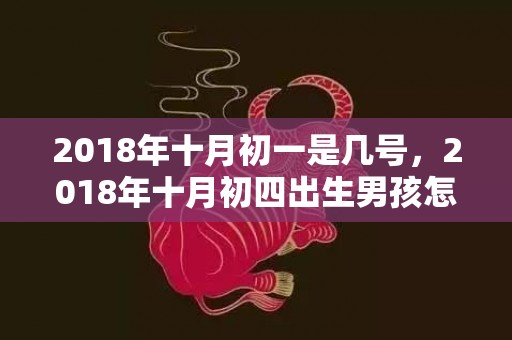 2018年十月初一是几号，2018年十月初四出生男孩怎